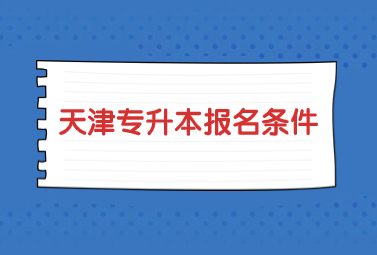 天津专升本报名条件